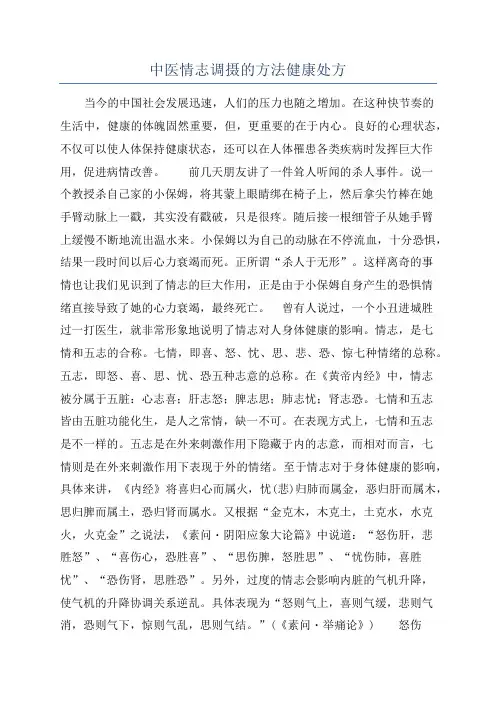 中医情志调摄的方法健康处方

当今的中国社会发展迅速，人们的压力也随之增加。在这种快节奏的生活中，健康的体魄固然重要，但，更重要的在于内心。良好的心理状态，不仅可以使人体保持健康状态，还可以在人体罹患各类疾病时发挥巨大作用，促进病情改善。　　前几天朋友讲了一件耸人听闻的杀人事件。说一个教授杀自己家的小保姆，将其蒙上眼睛绑在椅子上，然后拿尖竹棒在她手臂动脉上一戳，其实没有戳破，只是很疼。随后接一根细管子从她手臂上缓慢不断地流出温水来。小保姆以为自己的动脉在不停流血，十分恐惧，结果一段时间以后心力衰竭而死。正所谓“杀人于无形”。这样离奇的事情也让我们见识到了情志的巨大作用，正是由于小保姆自身产生的恐惧情绪直接导致了她的心力衰竭，最终死亡。　　曾有人说过，一个小丑进城胜过一打医生，就非常形象地说明了情志对人身体健康的影响。情志，是七情和五志的合称。七情，即喜、怒、忧、思、悲、恐、惊七种情绪的总称。五志，即怒、喜、思、忧、恐五种志意的总称。在《黄帝内经》中，情志被分属于五脏：心志喜；肝志怒；脾志思；肺志忧；肾志恐。七情和五志皆由五脏功能化生，是人之常情，缺一不可。在表现方式上，七情和五志是不一样的。五志是在外来刺激作用下隐藏于内的志意，而相对而言，七情则是在外来刺激作用下表现于外的情绪。至于情志对于身体健康的影响，具体来讲，《内经》将喜归心而属火，忧(悲)归肺而属金，恐归肝而属木，思归脾而属土，恐归肾而属水。又根据“金克木，木克土，土克水，水克火，火克金”之说法，《素问·阴阳应象大论篇》中说道：“怒伤肝，悲胜怒”、“喜伤心，恐胜喜”、“思伤脾，怒胜思”、“忧伤肺，喜胜忧”、“恐伤肾，思胜恐”。另外，过度的情志会影响内脏的气机升降，使气机的升降协调关系逆乱。具体表现为“怒则气上，喜则气缓，悲则气消，恐则气下，惊则气乱，思则气结。”（《素问·举痛论》）　　怒伤